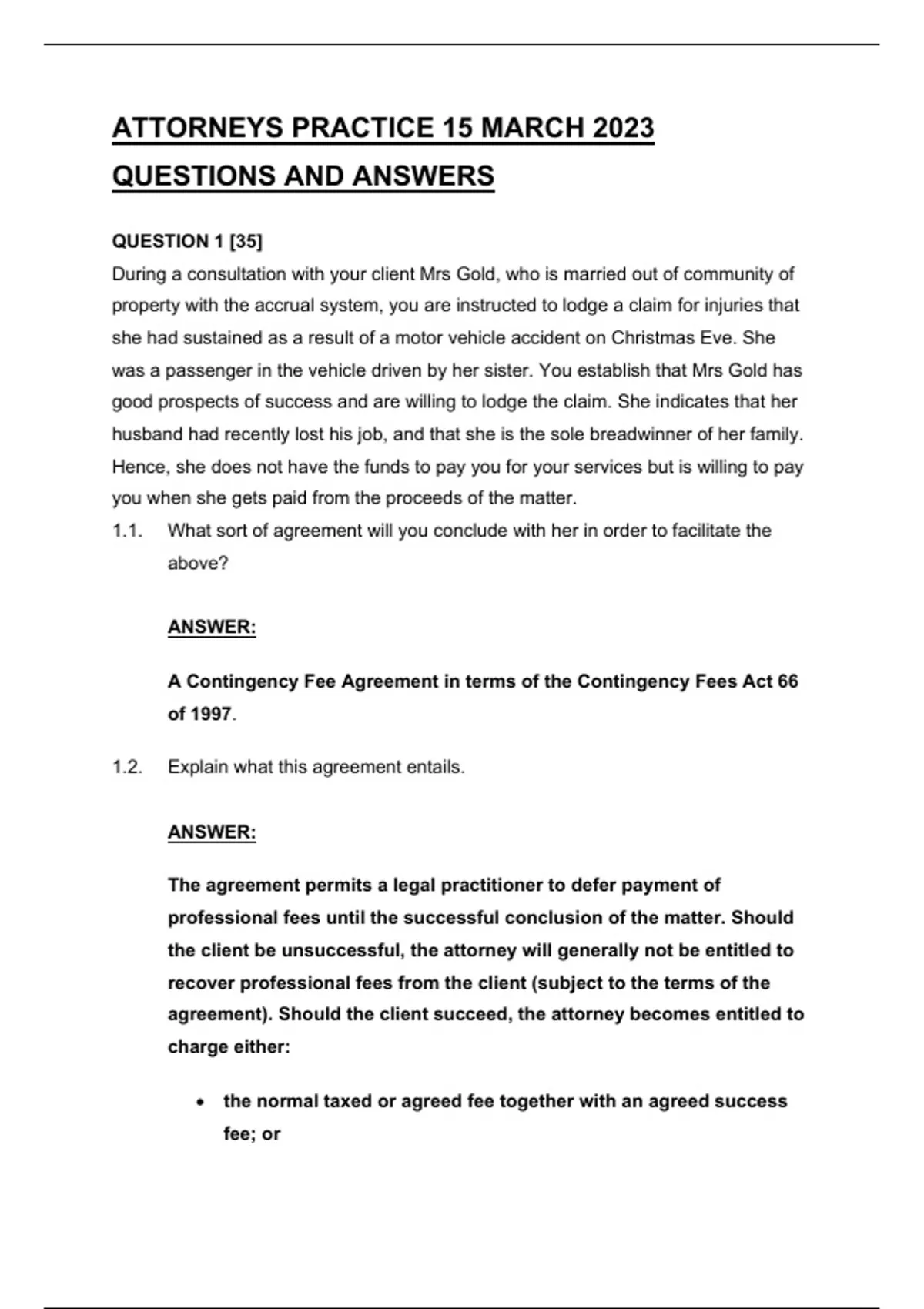 ATTORNEYS PRACTICE 15 MARCH 2023 QUESTIONS AND ANSWERS

QUESTION 1 [35]

During a consultation with your client Mrs Gold, who is married out of community of property with the accrual system, you are instructed to lodge a claim for injuries that she had sustained as a result of a motor vehicle accident on Christmas Eve. She was a passenger in the vehicle driven by her sister. You establish that Mrs Gold has good prospects of success and are willing to lodge the claim. She indicates that her husband had recently lost his job, and that she is the sole breadwinner of her family. Hence, she does not have the funds to pay you for your services but is willing to pay you when she gets paid from the proceeds of the matter.

1.1. What sort of agreement will you conclude with her in order to facilitate the above?

ANSWER:

A Contingency Fee Agreement in terms of the Contingency Fees Act 66 of 1997.

1.2. Explain what this agreement entails.

ANSWER:

The agreement permits a legal practitioner to defer payment of professional fees until the successful conclusion of the matter. Should the client be unsuccessful, the attorney will generally not be entitled to recover professional fees from the client (subject to the terms of the agreement). Should the client succeed, the attorney becomes entitled to charge either:

• the normal taxed or agreed fee together with an agreed success fee; or